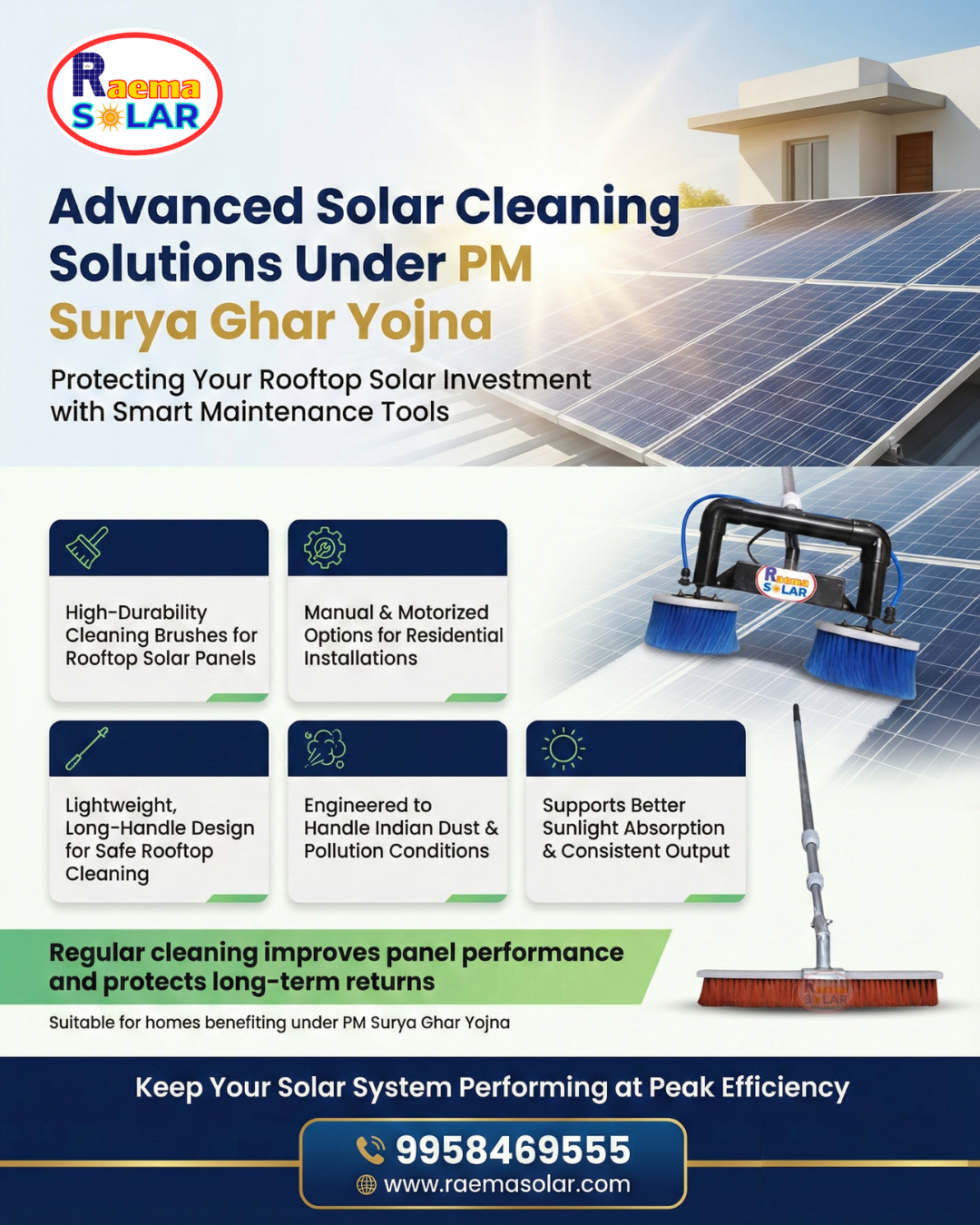 Raema SOLAR

Advanced Solar Cleaning Solutions Under PM Surya Ghar Yojna

Protecting Your Rooftop Solar Investment with Smart Maintenance Tools

High-Durability Cleaning Brushes for Rooftop Solar Panels

Manual & Motorized Options for Residential Installations

Raema SOLAR

Lightweight, Long-Handle Design for Safe Rooftop Cleaning

Engineered to Handle Indian Dust & Pollution Conditions

Supports Better Sunlight Absorption & Consistent Output

Regular cleaning improves panel performance and protects long-term returns

Suitable for homes benefiting under PM Surya Ghar Yojna

Raema SOLAR

Keep Your Solar System Performing at Peak Efficiency

9958469555
www.raemasolar.com